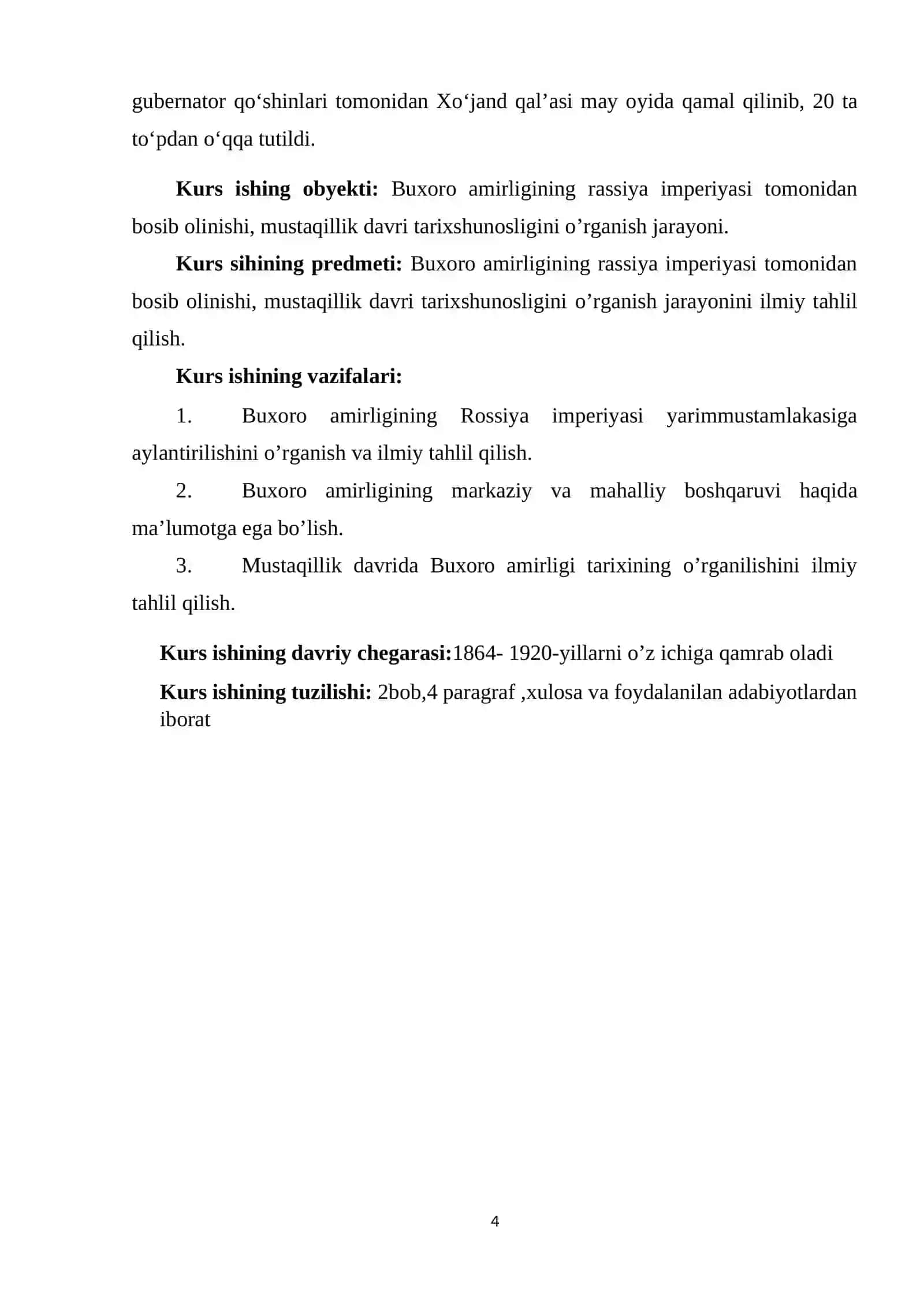 gubernator qo'shinlari tomonidan Xo'jand qal'asi may oyida qamal qilinib, 20 ta to'pdan o'qqa tutildi.

Kurs ishing obyekti: Buxoro amirligining rassiya imperiyasi tomonidan bosib olinishi, mustaqillik davri tarixshunosligini o'rganish jarayoni.

Kurs sihining predmeti: Buxoro amirligining rassiya imperiyasi tomonidan bosib olinishi, mustaqillik davri tarixshunosligini o'rganish jarayonini ilmiy tahlil qilish.

Kurs ishining vazifalari:

1. Buxoro amirligining Rossiya imperiyasi yarimmustamlakasiga aylantirilishini o'rganish va ilmiy tahlil qilish.

2. Buxoro amirligining markaziy va mahalliy boshqaruvi haqida ma'lumotga ega bo'lish.

3. Mustaqillik davrida Buxoro amirligi tarixining o'rganilishini ilmiy tahlil qilish.

Kurs ishining davriy chegarasi:1864- 1920-yillarni o'z ichiga qamrab oladi

Kurs ishining tuzilishi: 2bob,4 paragraf ,xulosa va foydalanilan adabiyotlardan iborat

4